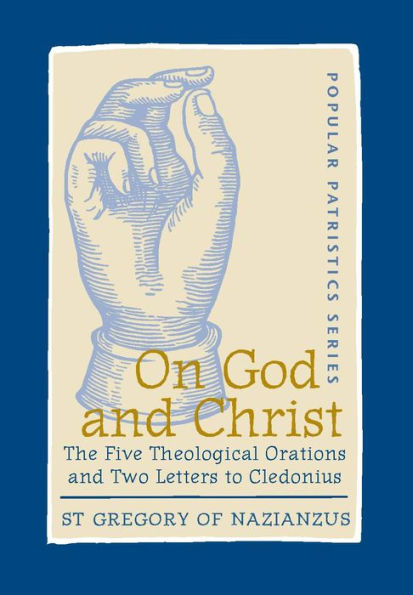 POPULAR PATRISTICS SERIES

On God and Christ

The Five Theological Orations and Two Letters to Cledonius

ST GREGORY OF NAZIANZUS